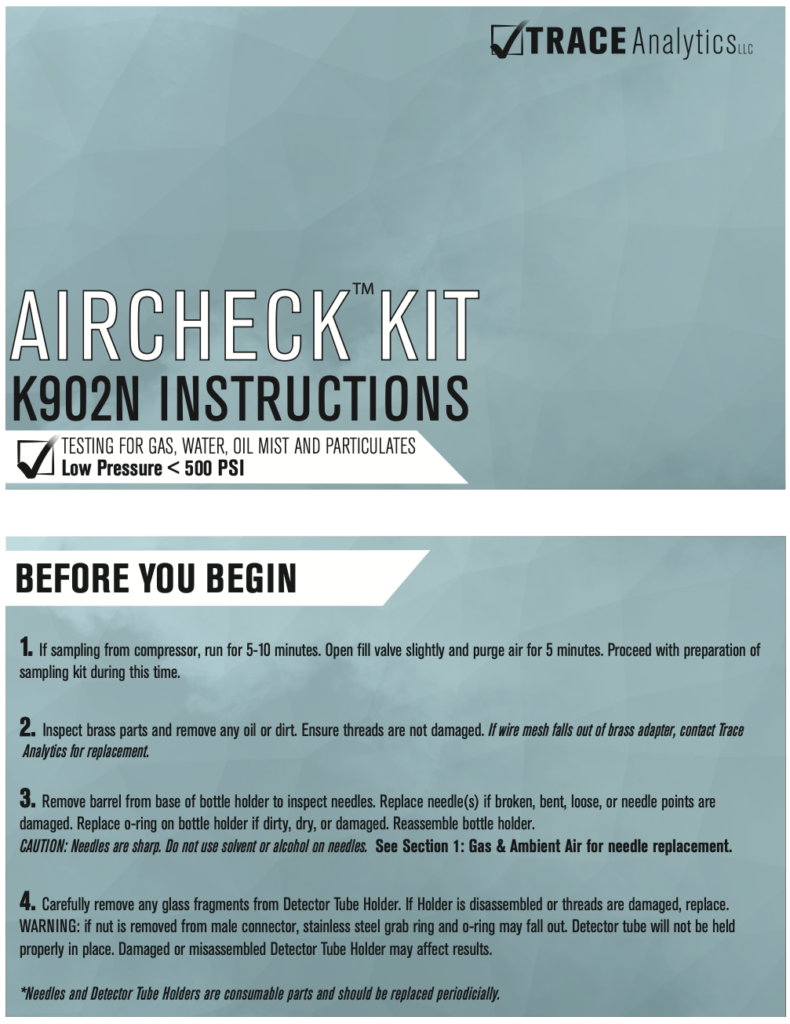 TRACE Analytics LLC

AIRCHECK™ KIT
K902N INSTRUCTIONS

TESTING FOR GAS, WATER, OIL MIST AND PARTICULATES
Low Pressure < 500 PSI

BEFORE YOU BEGIN

1. If sampling from compressor, run for 5-10 minutes. Open fill valve slightly and purge air for 5 minutes. Proceed with preparation of sampling kit during this time.

2. Inspect brass parts and remove any oil or dirt. Ensure threads are not damaged. If wire mesh falls out of brass adapter, contact Trace Analytics for replacement.

3. Remove barrel from base of bottle holder to inspect needles. Replace needle(s) if broken, bent, loose, or needle points are damaged. Replace o-ring on bottle holder if dirty, dry, or damaged. Reassemble bottle holder.
CAUTION: Needles are sharp. Do not use solvent or alcohol on needles. See Section 1: Gas & Ambient Air for needle replacement.

4. Carefully remove any glass fragments from Detector Tube Holder. If Holder is disassembled or threads are damaged, replace. WARNING: if nut is removed from male connector, stainless steel grab ring and o-ring may fall out. Detector tube will not be held properly in place. Damaged or misassembled Detector Tube Holder may affect results.

*Needles and Detector Tube Holders are consumable parts and should be replaced periodicially.